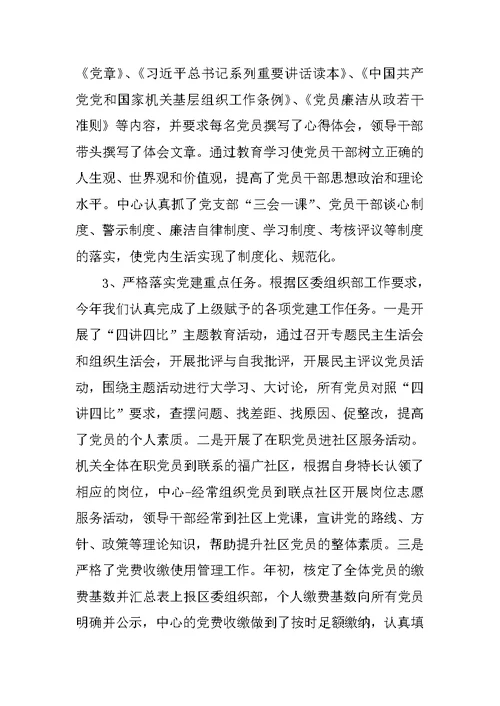 《党章》、《习近平总书记系列重要讲话读本》、《中国共产党党和国家机关基层组织工作条例》、《党员廉洁从政若干准则》等内容，并要求每名党员撰写了心得体会，领导干部带头撰写了体会文章。通过教育学习使党员干部树立正确的人生观、世界观和价值观，提高了党员干部思想政治和理论水平。中心认真抓了党支部“三会一课”、党员干部谈心制度、警示制度、廉洁自律制度、学习制度、考核评议等制度的落实，使党内生活实现了制度化、规范化。

3、严格落实党建重点任务。根据区委组织部工作要求，今年我们认真完成了上级赋予的各项党建工作任务。一是开展了“四讲四比”主题教育活动，通过召开专题民主生活会和组织生活会，开展批评与自我批评，开展民主评议党员活动，围绕主题活动进行大学习、大讨论，所有党员对照“四讲四比”要求，查摆问题、找差距、找原因、促整改，提高了党员的个人素质。二是开展了在职党员进社区服务活动。机关全体在职党员到联系的福广社区，根据自身特长认领了相应的岗位，中心-经常组织党员到联点社区开展岗位志愿服务活动，领导干部经常到社区上党课，宣讲党的路线、方针、政策等理论知识，帮助提升社区党员的整体素质。三是严格了党费收缴使用管理工作。年初，核定了全体党员的缴费基数并汇总表上报区委组织部，个人缴费基数向所有党员明确并公示，中心的党费收缴做到了按时足额缴纳，认真填